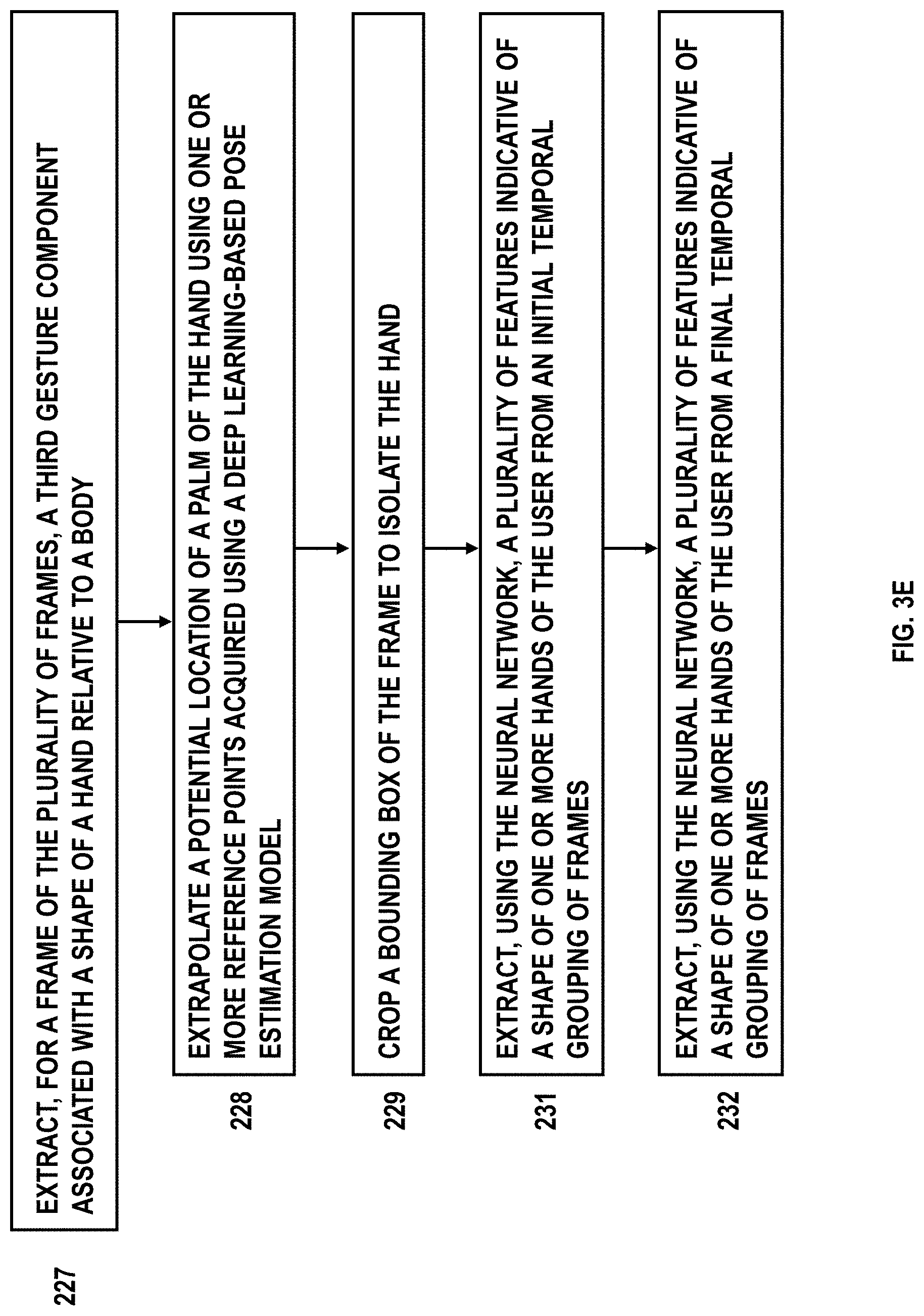 227

EXTRACT, FOR A FRAME OF THE PLURALITY OF FRAMES, A THIRD GESTURE COMPONENT ASSOCIATED WITH A SHAPE OF A HAND RELATIVE TO A BODY

228

EXTRAPOLATE A POTENTIAL LOCATION OF A PALM OF THE HAND USING ONE OR MORE REFERENCE POINTS ACQUIRED USING A DEEP LEARNING-BASED POSE ESTIMATION MODEL

229

CROP A BOUNDING BOX OF THE FRAME TO ISOLATE THE HAND

231

EXTRACT, USING THE NEURAL NETWORK, A PLURALITY OF FEATURES INDICATIVE OF A SHAPE OF ONE OR MORE HANDS OF THE USER FROM AN INITIAL TEMPORAL GROUPING OF FRAMES

232

EXTRACT, USING THE NEURAL NETWORK, A PLURALITY OF FEATURES INDICATIVE OF A SHAPE OF ONE OR MORE HANDS OF THE USER FROM A FINAL TEMPORAL GROUPING OF FRAMES

FIG. 3E